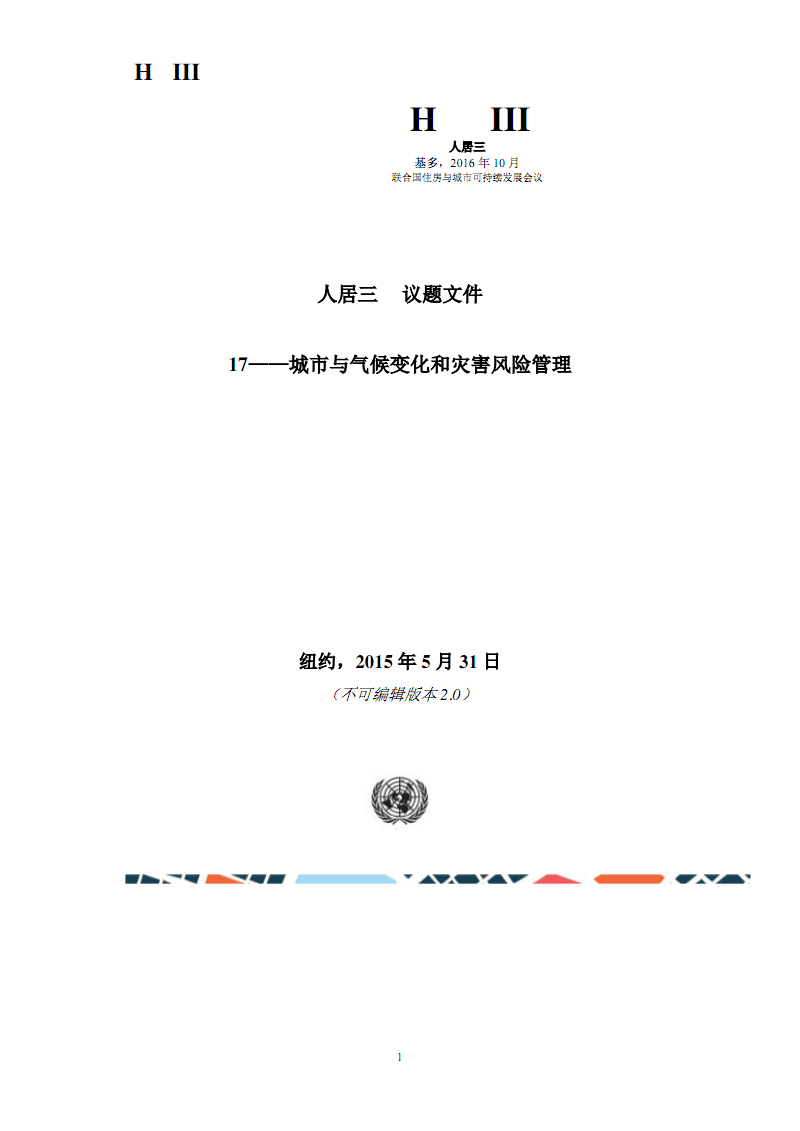 H III

H III
人居三
基多，2016 年 10 月
联合国住房与城市可持续发展会议

人居三 议题文件

17——城市与气候变化和灾害风险管理

纽约，2015 年 5 月 31 日
（不可编辑版本 2.0）

1